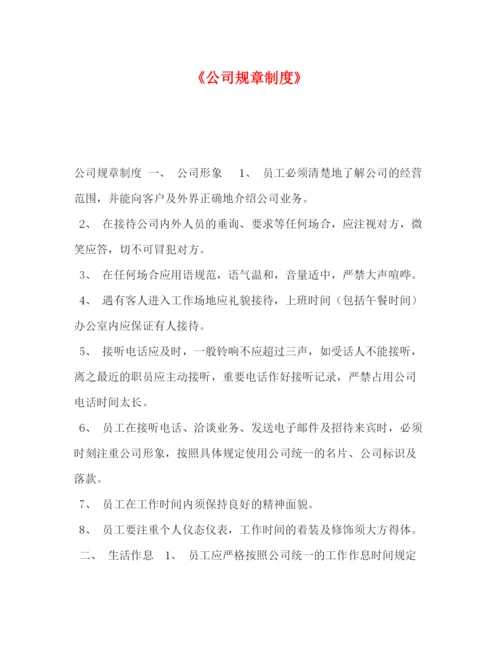 《公司规章制度》

公司规章制度 一、 公司形象 1、 员工必须清楚地了解公司的经营范围，并能向客户及外界正确地介绍公司业务。

2、 在接待公司内外人员的垂询、要求等任何场合，应注视对方，微笑应答，切不可冒犯对方。

3、 在任何场合应用语规范，语气温和，音量适中，严禁大声喧哗。

4、 遇有客人进入工作场地应礼貌接待，上班时间（包括午餐时间）办公室内应保证有人接待。

5、 接听电话应及时，一般铃响不应超过三声，如受话人不能接听，离之最近的职员应主动接听，重要电话作好接听记录，严禁占用公司电话时间太长。

6、 员工在接听电话、洽谈业务、发送电子邮件及招待来宾时，必须时刻注重公司形象，按照具体规定使用公司统一的名片、公司标识及落款。

7、 员工在工作时间内须保持良好的精神面貌。

8、 员工要注重个人仪态仪表，工作时间的着装及修饰须大方得体。

二、 生活作息 1、 员工应严格按照公司统一的工作作息时间规定